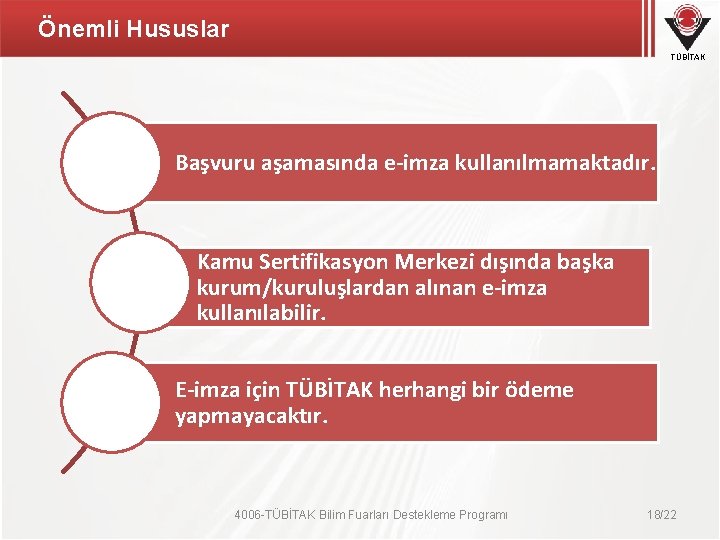 Önemli Hususlar

TÜBİTAK

Başvuru aşamasında e-imza kullanılmamaktadır.

Kamu Sertifikasyon Merkezi dışında başka kurum/kuruluşlardan alınan e-imza kullanılabilir.

E-imza için TÜBİTAK herhangi bir ödeme yapmayacaktır.

4006-TÜBİTAK Bilim Fuarları Destekleme Programı

18/22